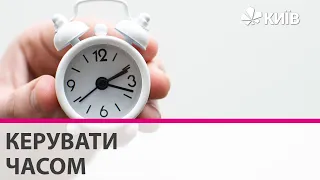 КИЇВ

12
3
6
9

КЕРУВАТИ
ЧАСОМ